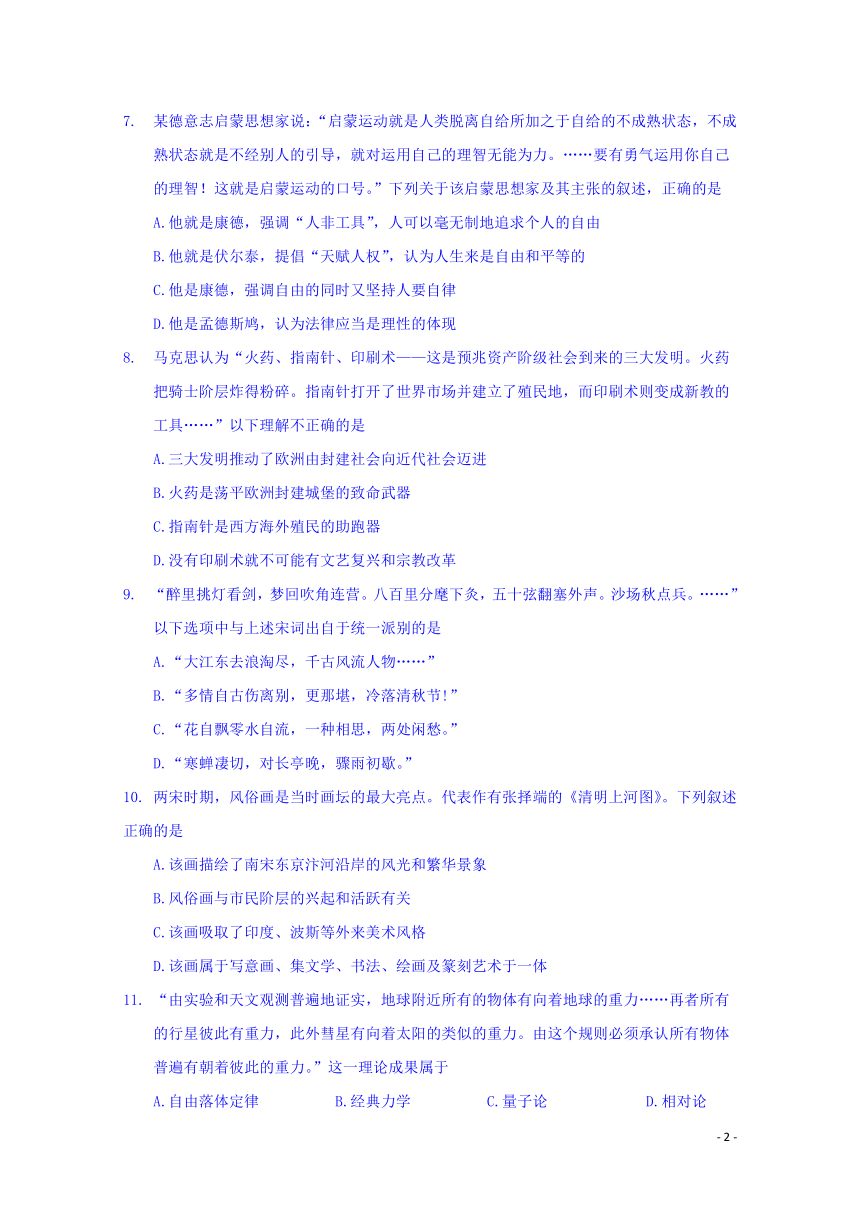 7. 某德意志启蒙思想家说：“启蒙运动就是人类脱离自给所加之于自给的不成熟状态，不成熟状态就是不经别人的引导，就对运用自己的理智无能为力。……要有勇气运用你自己的理智！这就是启蒙运动的口号。”下列关于该启蒙思想家及其主张的叙述，正确的是

A.他就是康德，强调“人非工具”，人可以毫无制地追求个人的自由

B.他就是伏尔泰，提倡“天赋人权”，认为人生来是自由和平等的

C.他是康德，强调自由的同时又坚持人要自律

D.他是孟德斯鸠，认为法律应当是理性的体现

8. 马克思认为“火药、指南针、印刷术——这是预兆资产阶级社会到来的三大发明。火药把骑士阶层炸得粉碎。指南针打开了世界市场并建立了殖民地，而印刷术则变成新教的工具……”以下理解不正确的是

A.三大发明推动了欧洲由封建社会向近代社会迈进

B.火药是荡平欧洲封建城堡的致命武器

C.指南针是西方海外殖民的助跑器

D.没有印刷术就不可能有文艺复兴和宗教改革

9. “醉里挑灯看剑，梦回吹角连营。八百里分麾下炙，五十弦翻塞外声。沙场秋点兵。……”以下选项中与上述宋词出自于统一派别的是

A.“大江东去浪淘尽，千古风流人物……”

B.“多情自古伤离别，更那堪，冷落清秋节!”

C.“花自飘零水自流，一种相思，两处闲愁。”

D.“寒蝉凄切，对长亭晚，骤雨初歇。”

10. 两宋时期，风俗画是当时画坛的最大亮点。代表作有张择端的《清明上河图》。下列叙述正确的是

A.该画描绘了南宋东京汴河沿岸的风光和繁华景象

B.风俗画与市民阶层的兴起和活跃有关

C.该画吸取了印度、波斯等外来美术风格

D.该画属于写意画、集文学、书法、绘画及篆刻艺术于一体

11. “由实验和天文观测普遍地证实，地球附近所有的物体有向着地球的重力……再者所有的行星彼此有重力，此外彗星有向着太阳的类似的重力。由这个规则必须承认所有物体普遍有朝着彼此的重力。”这一理论成果属于

A.自由落体定律　　B.经典力学　　C.量子论　　D.相对论

- 2 -